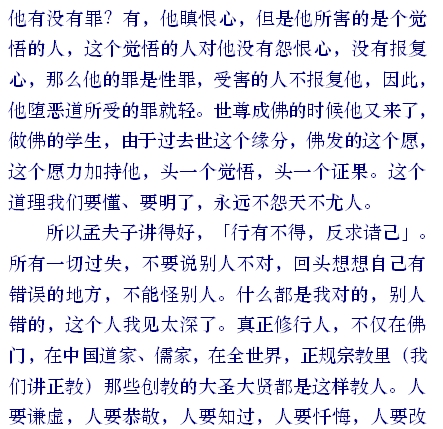 他有没有罪？有，他瞋恨心，但是他所害的是个觉悟的人，这个觉悟的人对他没有怨恨心，没有报复心，那么他的罪是性罪，受害的人不报复他，因此，他堕恶道所受的罪就轻。世尊成佛的时候他又来了，做佛的学生，由于过去世这个缘分，佛发的这个愿，这个愿力加持他，头一个觉悟，头一个证果。这个道理我们要懂、要明了，永远不怨天不尤人。

所以孟夫子讲得好，「行有不得，反求诸己」。所有一切过失，不要说别人不对，回头想想自己有错误的地方，不能怪别人。什么都是我对的，别人错的，这个人我见太深了。真正修行人，不仅在佛门，在中国道家、儒家，在全世界，正规宗教里（我们讲正教）那些创教的大圣大贤都是这样教人。人要谦虚，人要恭敬，人要知过，人要忏悔，人要改